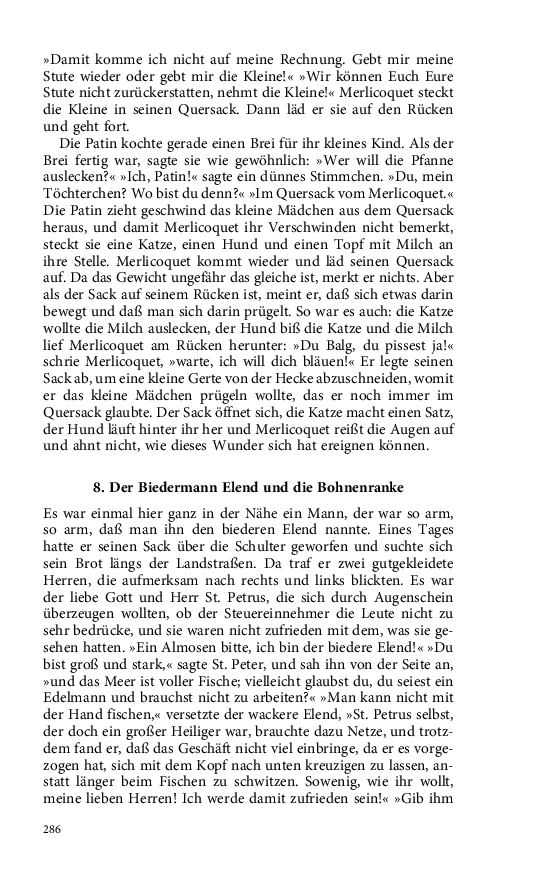 »Damit komme ich nicht auf meine Rechnung. Gebt mir meine Stute wieder oder gebt mir die Kleine!« »Wir können Euch Eure Stute nicht zurückerstatten, nehmt die Kleine!« Merlicoquet steckt die Kleine in seinen Quersack. Dann läd er sie auf den Rücken und geht fort.

Die Patin kochte gerade einen Brei für ihr kleines Kind. Als der Brei fertig war, sagte sie wie gewöhnlich: »Wer will die Pfanne auslecken?« »Ich, Patin!« sagte ein dünnes Stimmchen. »Du, mein Töchterchen? Wo bist du denn?« »Im Quersack vom Merlicoquet.« Die Patin zieht geschwind das kleine Mädchen aus dem Quersack heraus, und damit Merlicoquet ihr Verschwinden nicht bemerkt, steckt sie eine Katze, einen Hund und einen Topf mit Milch an ihre Stelle. Merlicoquet kommt wieder und läd seinen Quersack auf. Da das Gewicht ungefähr das gleiche ist, merkt er nichts. Aber als der Sack auf seinem Rücken ist, meint er, daß sich etwas darin bewegt und daß man sich darin prügelt. So war es auch: die Katze wollte die Milch auslecken, der Hund biß die Katze und die Milch lief Merlicoquet am Rücken herunter: »Du Balg, du pissest ja!« schrie Merlicoquet, »warte, ich will dich bläuen!« Er legte seinen Sack ab, um eine kleine Gerte von der Hecke abzuschneiden, womit er das kleine Mädchen prügeln wollte, das er noch immer im Quersack glaubte. Der Sack öffnet sich, die Katze macht einen Satz, der Hund läuft hinter ihr her und Merlicoquet reißt die Augen auf und ahnt nicht, wie dieses Wunder sich hat ereignen können.

8. Der Biedermann Elend und die Bohnenranke

Es war einmal hier ganz in der Nähe ein Mann, der war so arm, so arm, daß man ihn den biederen Elend nannte. Eines Tages hatte er seinen Sack über die Schulter geworfen und suchte sich sein Brot längs der Landstraßen. Da traf er zwei gutgekleidete Herren, die aufmerksam nach rechts und links blickten. Es war der liebe Gott und Herr St. Petrus, die sich durch Augenschein überzeugen wollten, ob der Steuereinnehmer die Leute nicht zu sehr bedrücke, und sie waren nicht zufrieden mit dem, was sie gesehen hatten. »Ein Almosen bitte, ich bin der biedere Elend!« »Du bist groß und stark,« sagte St. Peter, und sah ihn von der Seite an, »und das Meer ist voller Fische; vielleicht glaubst du, du seiest ein Edelmann und brauchst nicht zu arbeiten?« »Man kann nicht mit der Hand fischen,« versetzte der wackere Elend, »St. Petrus selbst, der doch ein großer Heiliger war, brauchte dazu Netze, und trotzdem fand er, daß das Geschäft nicht viel einbringe, da er es vorgezogen hat, sich mit dem Kopf nach unten kreuzigen zu lassen, anstatt länger beim Fischen zu schwitzen. Sowenig, wie ihr wollt, meine lieben Herren! Ich werde damit zufrieden sein!« »Gib ihm

286